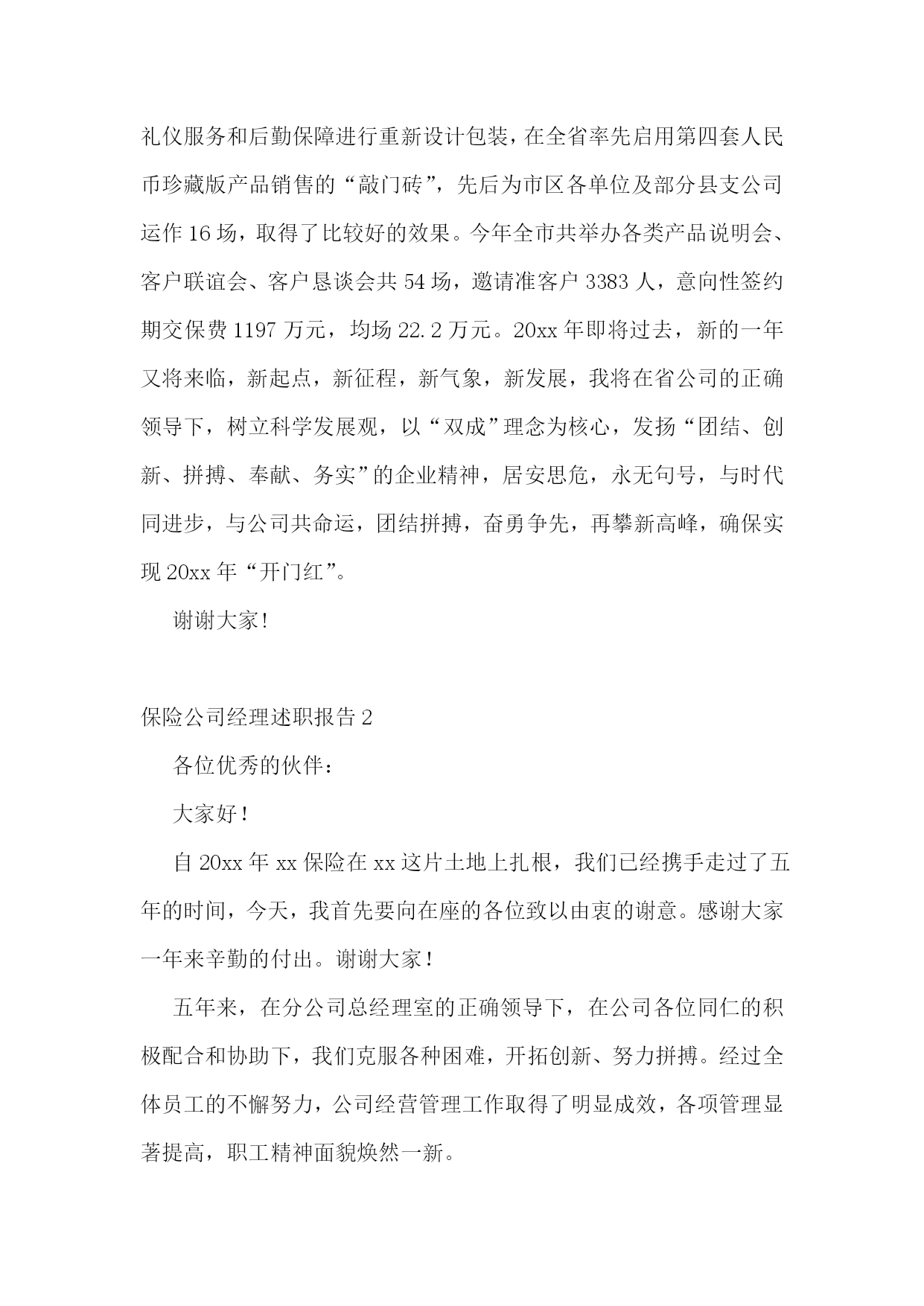 礼仪服务和后勤保障进行重新设计包装，在全省率先启用第四套人民币珍藏版产品销售的“敲门砖”，先后为市区各单位及部分县支公司运作16场，取得了比较好的效果。今年全市共举办各类产品说明会、客户联谊会、客户恳谈会共54场，邀请准客户3383人，意向性签约期交保费1197万元，均场22.2万元。20xx年即将过去，新的一年又将来临，新起点，新征程，新气象，新发展，我将在省公司的正确领导下，树立科学发展观，以“双成”理念为核心，发扬“团结、创新、拼搏、奉献、务实”的企业精神，居安思危，永无句号，与时代同进步，与公司共命运，团结拼搏，奋勇争先，再攀新高峰，确保实现20xx年“开门红”。

谢谢大家！

保险公司经理述职报告2

各位优秀的伙伴：

大家好！

自20xx年xx保险在xx这片土地上扎根，我们已经携手走过了五年的时间，今天，我首先要向在座的各位致以由衷的谢意。感谢大家一年来辛勤的付出。谢谢大家！

五年来，在分公司总经理室的正确领导下，在公司各位同仁的积极配合和协助下，我们克服各种困难，开拓创新、努力拼搏。经过全体员工的不懈努力，公司经营管理工作取得了明显成效，各项管理显著提高，职工精神面貌焕然一新。